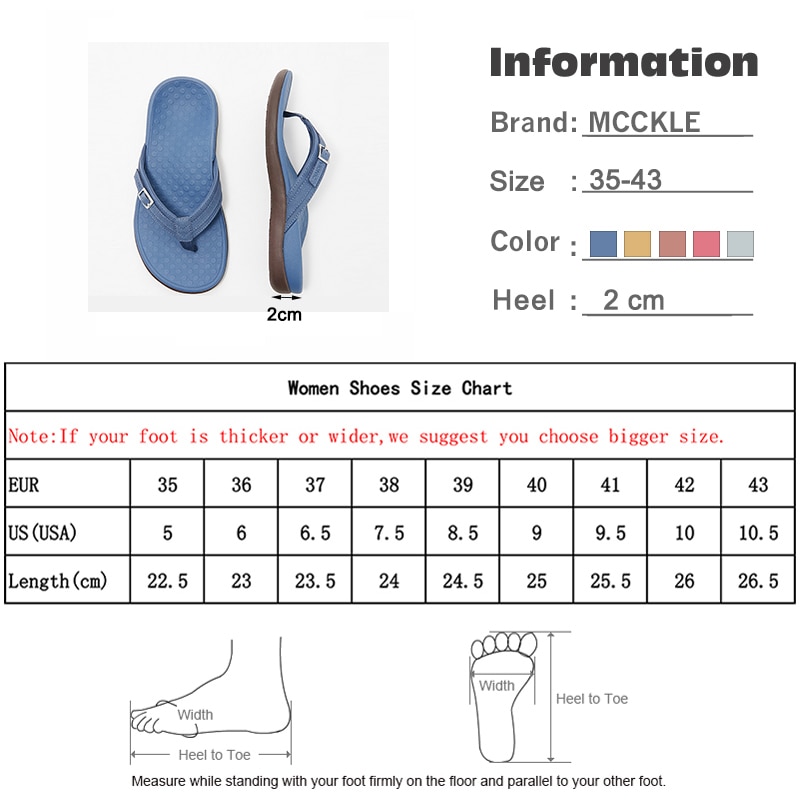 2cm

Information

Brand: MCCKLE

Size : 35-43

Color :

Heel : 2 cm

Women Shoes Size Chart

Note:If your foot is thicker or wider,we suggest you choose bigger size.

| EUR | 35 | 36 | 37 | 38 | 39 | 40 | 41 | 42 | 43 |
|---|---|---|---|---|---|---|---|---|---|
| US(USA) | 5 | 6 | 6.5 | 7.5 | 8.5 | 9 | 9.5 | 10 | 10.5 |
| Length(cm) | 22.5 | 23 | 23.5 | 24 | 24.5 | 25 | 25.5 | 26 | 26.5 |

Width

Heel to Toe

Width

Heel to Toe

Measure while standing with your foot firmly on the floor and parallel to your other foot.